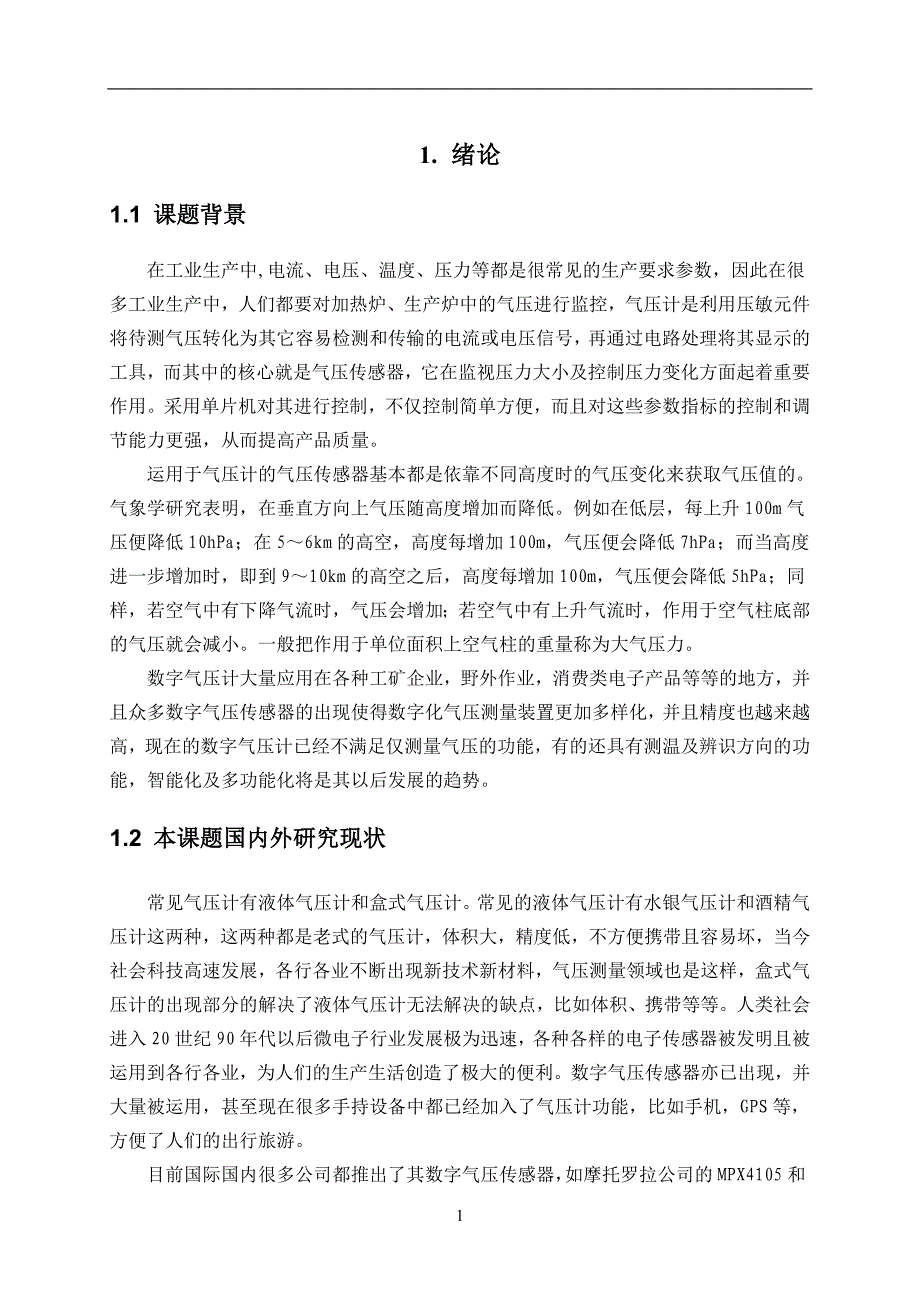 1. 绪论

1.1 课题背景

在工业生产中,电流、电压、温度、压力等都是很常见的生产要求参数，因此在很多工业生产中，人们都要对加热炉、生产炉中的气压进行监控，气压计是利用压敏元件将待测气压转化为其它容易检测和传输的电流或电压信号，再通过电路处理将其显示的工具，而其中的核心就是气压传感器，它在监视压力大小及控制压力变化方面起着重要作用。采用单片机对其进行控制，不仅控制简单方便，而且对这些参数指标的控制和调节能力更强，从而提高产品质量。

运用于气压计的气压传感器基本都是依靠不同高度时的气压变化来获取气压值的。气象学研究表明，在垂直方向上气压随高度增加而降低。例如在低层，每上升 100m 气压便降低 10hPa；在 5～6km 的高空，高度每增加 100m，气压便会降低 7hPa；而当高度进一步增加时，即到 9～10km 的高空之后，高度每增加 100m，气压便会降低 5hPa；同样，若空气中有下降气流时，气压会增加;若空气中有上升气流时，作用于空气柱底部的气压就会减小。一般把作用于单位面积上空气柱的重量称为大气压力。

数字气压计大量应用在各种工矿企业，野外作业，消费类电子产品等等的地方，并且众多数字气压传感器的出现使得数字化气压测量装置更加多样化，并且精度也越来越高，现在的数字气压计已经不满足仅测量气压的功能，有的还具有测温及辨识方向的功能，智能化及多功能化将是其以后发展的趋势。

1.2 本课题国内外研究现状

常见气压计有液体气压计和盒式气压计。常见的液体气压计有水银气压计和酒精气压计这两种，这两种都是老式的气压计，体积大，精度低，不方便携带且容易坏，当今社会科技高速发展，各行各业不断出现新技术新材料，气压测量领域也是这样，盒式气压计的出现部分的解决了液体气压计无法解决的缺点，比如体积、携带等等。人类社会进入 20 世纪 90 年代以后微电子行业发展极为迅速，各种各样的电子传感器被发明且被运用到各行各业，为人们的生产生活创造了极大的便利。数字气压传感器亦已出现，并大量被运用，甚至现在很多手持设备中都已经加入了气压计功能，比如手机，GPS 等，方便了人们的出行旅游。

目前国际国内很多公司都推出了其数字气压传感器，如摩托罗拉公司的 MPX4105 和

1